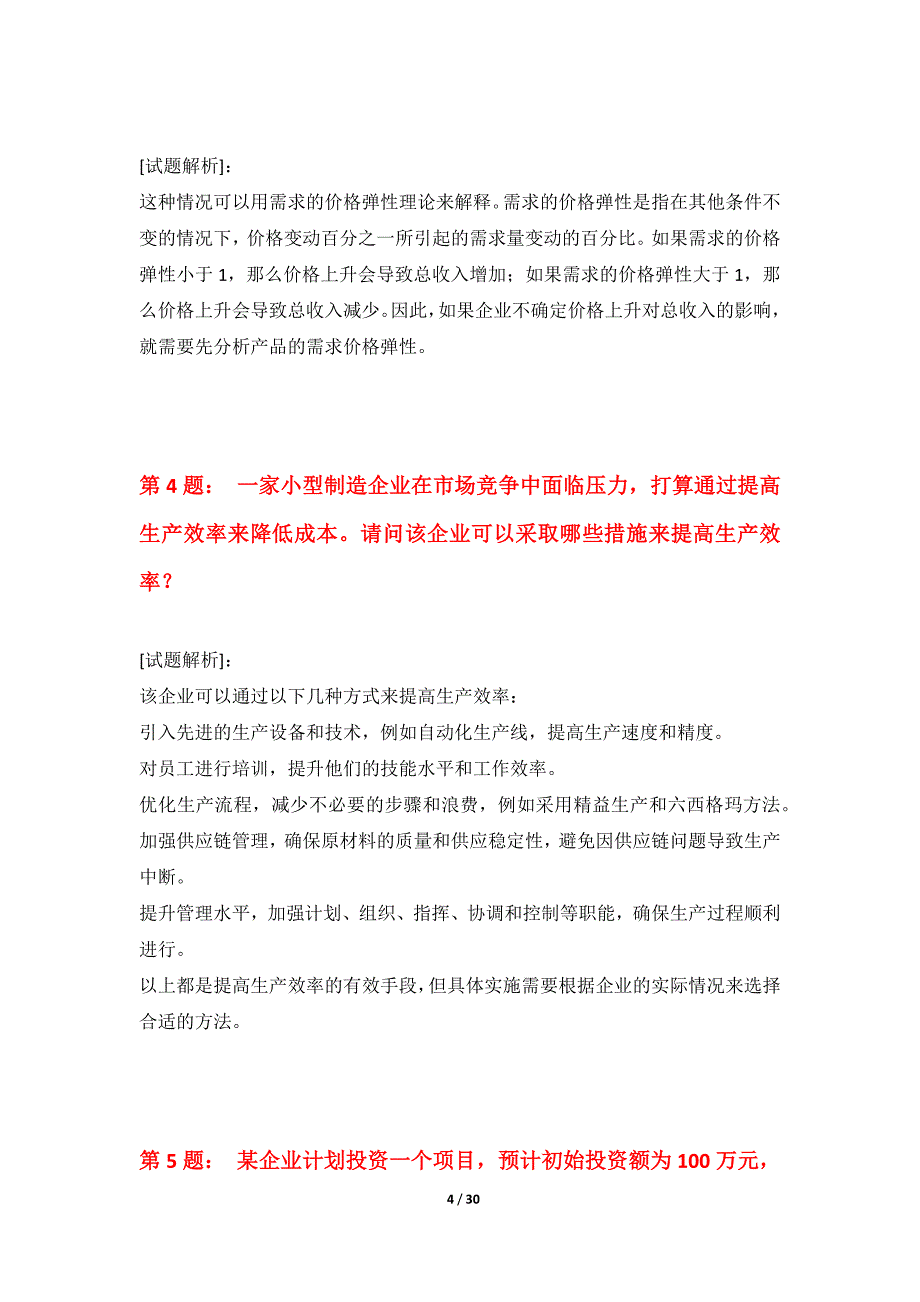 [试题解析]：
这种情况可以用需求的价格弹性理论来解释。需求的价格弹性是指在其他条件不变的情况下，价格变动百分之一所引起的需求量变动的百分比。如果需求的价格弹性小于 1，那么价格上升会导致总收入增加；如果需求的价格弹性大于 1，那么价格上升会导致总收入减少。因此，如果企业不确定价格上升对总收入的影响，就需要先分析产品的需求价格弹性。

第 4 题： 一家小型制造企业在市场竞争中面临压力，打算通过提高生产效率来降低成本。请问该企业可以采取哪些措施来提高生产效率？

[试题解析]：
该企业可以通过以下几种方式来提高生产效率：
引入先进的生产设备和技术，例如自动化生产线，提高生产速度和精度。
对员工进行培训，提升他们的技能水平和工作效率。
优化生产流程，减少不必要的步骤和浪费，例如采用精益生产和六西格玛方法。
加强供应链管理，确保原材料的质量和供应稳定性，避免因供应链问题导致生产中断。
提升管理水平，加强计划、组织、指挥、协调和控制等职能，确保生产过程顺利进行。
以上都是提高生产效率的有效手段，但具体实施需要根据企业的实际情况来选择合适的方法。

第 5 题： 某企业计划投资一个项目，预计初始投资额为 100 万元，

4 / 30